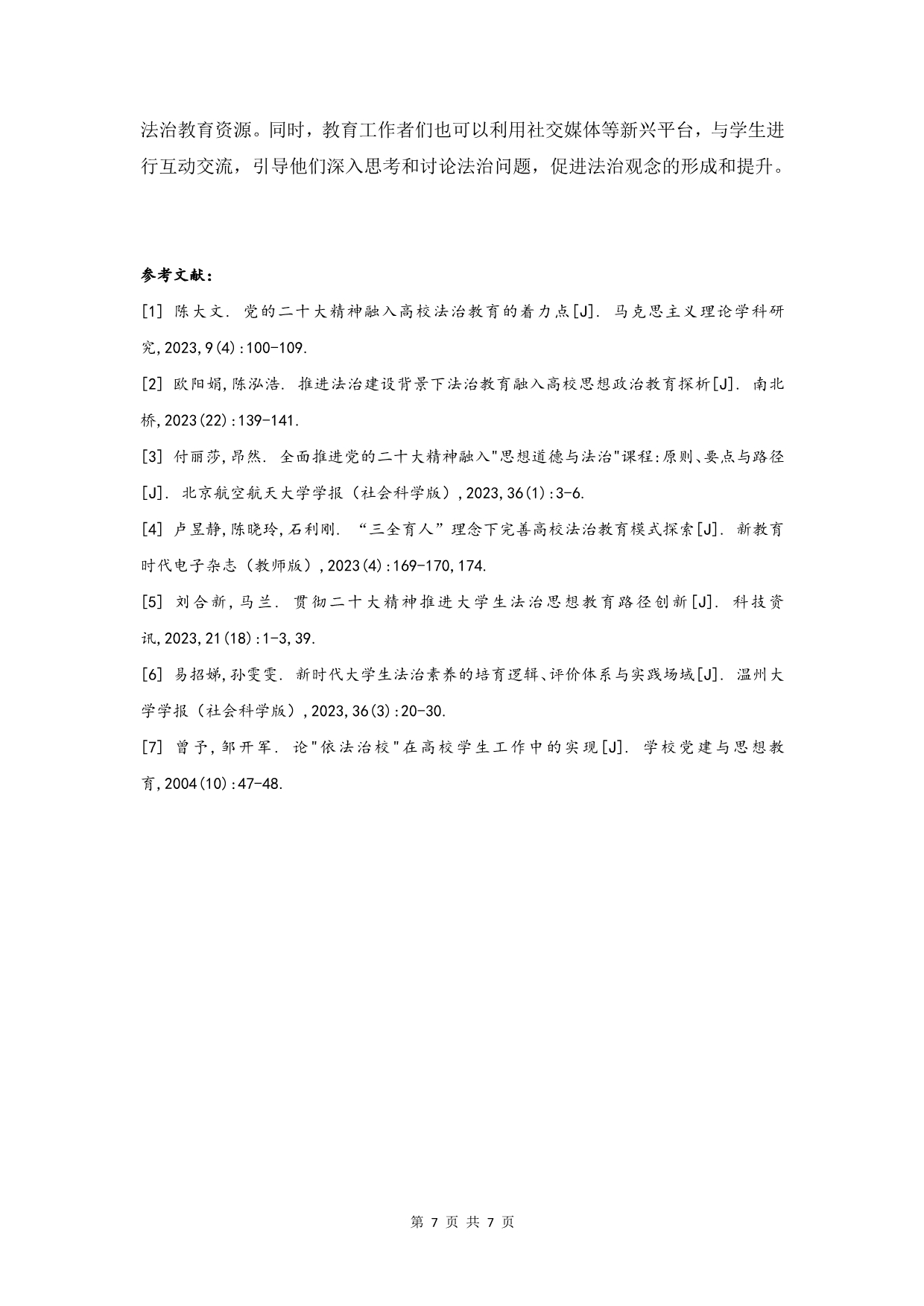 法治教育资源。同时，教育工作者们也可以利用社交媒体等新兴平台，与学生进行互动交流，引导他们深入思考和讨论法治问题，促进法治观念的形成和提升。

参考文献：

[1] 陈大文. 党的二十大精神融入高校法治教育的着力点[J]. 马克思主义理论学科研究,2023,9(4):100-109.

[2] 欧阳娟,陈泓浩. 推进法治建设背景下法治教育融入高校思想政治教育探析[J]. 南北桥,2023(22):139-141.

[3] 付丽莎,昂然. 全面推进党的二十大精神融入"思想道德与法治"课程:原则、要点与路径[J]. 北京航空航天大学学报（社会科学版）,2023,36(1):3-6.

[4] 卢昱静,陈晓玲,石利刚. “三全育人”理念下完善高校法治教育模式探索[J]. 新教育时代电子杂志（教师版）,2023(4):169-170,174.

[5] 刘合新,马兰. 贯彻二十大精神推进大学生法治思想教育路径创新[J]. 科技资讯,2023,21(18):1-3,39.

[6] 易招娣,孙雯雯. 新时代大学生法治素养的培育逻辑、评价体系与实践场域[J]. 温州大学学报（社会科学版）,2023,36(3):20-30.

[7] 曾予,邹开军. 论"依法治校"在高校学生工作中的实现[J]. 学校党建与思想教育,2004(10):47-48.

第 7 页 共 7 页